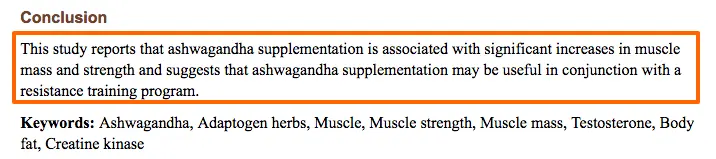 Conclusion

This study reports that ashwagandha supplementation is associated with significant increases in muscle mass and strength and suggests that ashwagandha supplementation may be useful in conjunction with a resistance training program.

Keywords: Ashwagandha, Adaptogen herbs, Muscle, Muscle strength, Muscle mass, Testosterone, Body fat, Creatine kinase